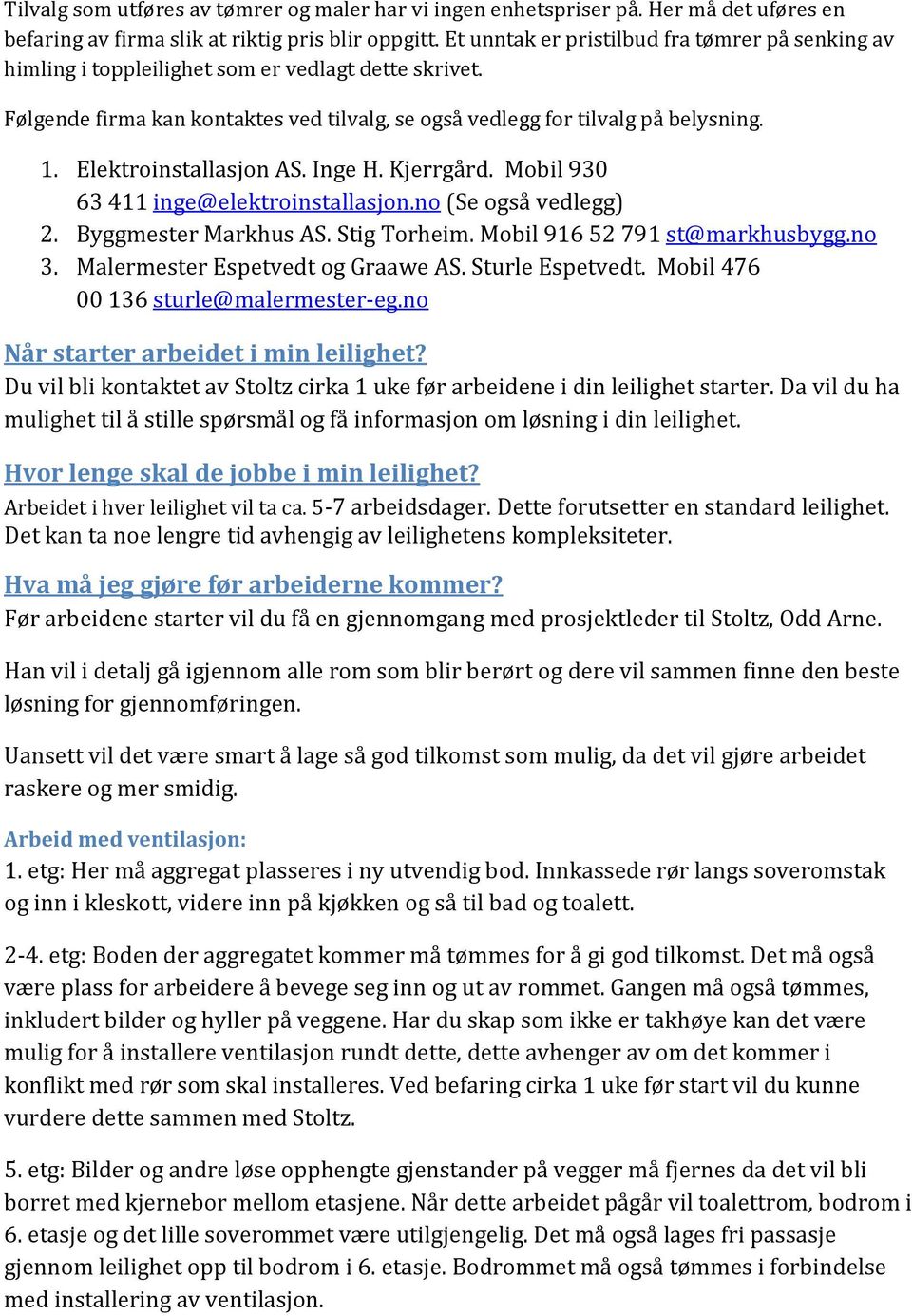 Tilvalg som utføres av tømrer og maler har vi ingen enhetspriser på. Her må det uføres en befaring av firma slik at riktig pris blir oppgitt. Et unntak er pristilbud fra tømrer på senking av himling i toppleilighet som er vedlagt dette skrivet.

Følgende firma kan kontaktes ved tilvalg, se også vedlegg for tilvalg på belysning.

1. Elektroinstallasjon AS. Inge H. Kjerrgård. Mobil 930 63 411 inge@elektroinstallasjon.no (Se også vedlegg)
2. Byggmester Markhus AS. Stig Torheim. Mobil 916 52 791 st@markhusbygg.no
3. Malermester Espetvedt og Graawe AS. Sturle Espetvedt. Mobil 476 00 136 sturle@malermester-eg.no

Når starter arbeidet i min leilighet?
Du vil bli kontaktet av Stoltz cirka 1 uke før arbeidene i din leilighet starter. Da vil du ha mulighet til å stille spørsmål og få informasjon om løsning i din leilighet.

Hvor lenge skal de jobbe i min leilighet?
Arbeidet i hver leilighet vil ta ca. 5-7 arbeidsdager. Dette forutsetter en standard leilighet. Det kan ta noe lengre tid avhengig av leilighetens kompleksiteter.

Hva må jeg gjøre før arbeiderne kommer?
Før arbeidene starter vil du få en gjennomgang med prosjektleder til Stoltz, Odd Arne.

Han vil i detalj gå igjennom alle rom som blir berørt og dere vil sammen finne den beste løsning for gjennomføringen.

Uansett vil det være smart å lage så god tilkomst som mulig, da det vil gjøre arbeidet raskere og mer smidig.

Arbeid med ventilasjon:
1. etg: Her må aggregat plasseres i ny utvendig bod. Innkassede rør langs soveromstak og inn i kleskott, videre inn på kjøkken og så til bad og toalett.

2-4. etg: Boden der aggregatet kommer må tømmes for å gi god tilkomst. Det må også være plass for arbeidere å bevege seg inn og ut av rommet. Gangen må også tømmes, inkludert bilder og hyller på veggene. Har du skap som ikke er takhøye kan det være mulig for å installere ventilasjon rundt dette, dette avhenger av om det kommer i konflikt med rør som skal installeres. Ved befaring cirka 1 uke før start vil du kunne vurdere dette sammen med Stoltz.

5. etg: Bilder og andre løse opphengte gjenstander på vegger må fjernes da det vil bli borret med kjernebor mellom etasjene. Når dette arbeidet pågår vil toalettrom, bodrom i 6. etasje og det lille soverommet være utilgjengelig. Det må også lages fri passasje gjennom leilighet opp til bodrom i 6. etasje. Bodrommet må også tømmes i forbindelse med installering av ventilasjon.